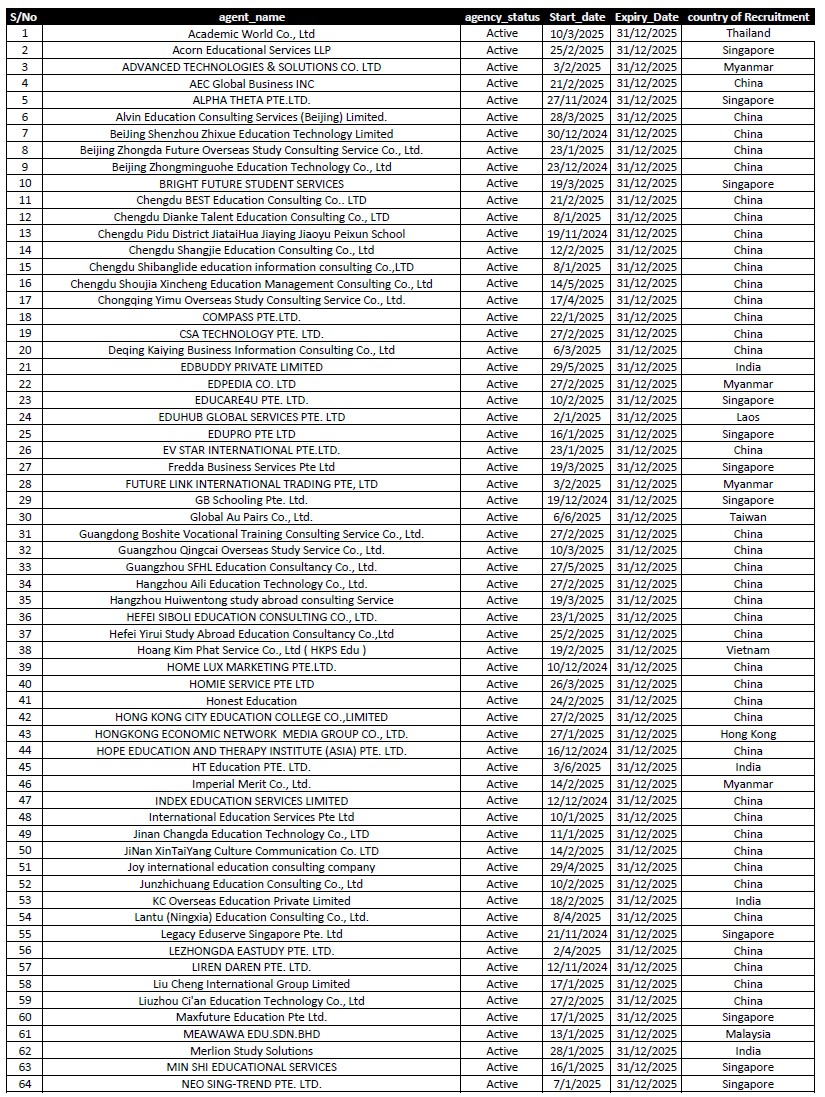 | S/No | agent_name | agency_status | Start_date | Expiry_Date | country of Recruitment |
|---|---|---|---|---|---|
| 1 | Academic World Co., Ltd | Active | 10/3/2025 | 31/12/2025 | Thailand |
| 2 | Acorn Educational Services LLP | Active | 25/2/2025 | 31/12/2025 | Singapore |
| 3 | ADVANCED TECHNOLOGIES & SOLUTIONS CO. LTD | Active | 3/2/2025 | 31/12/2025 | Myanmar |
| 4 | AEC Global Business INC | Active | 21/2/2025 | 31/12/2025 | China |
| 5 | ALPHA THETA PTE.LTD. | Active | 27/11/2024 | 31/12/2025 | Singapore |
| 6 | Alvin Education Consulting Services (Beijing) Limited. | Active | 28/3/2025 | 31/12/2025 | China |
| 7 | BeiJing Shenzhou Zhixue Education Technology Limited | Active | 30/12/2024 | 31/12/2025 | China |
| 8 | Beijing Zhongda Future Overseas Study Consulting Service Co., Ltd. | Active | 23/1/2025 | 31/12/2025 | China |
| 9 | Beijing Zhongminguohe Education Technology Co., Ltd | Active | 23/12/2024 | 31/12/2025 | China |
| 10 | BRIGHT FUTURE STUDENT SERVICES | Active | 19/3/2025 | 31/12/2025 | Singapore |
| 11 | Chengdu BEST Education Consulting Co.. LTD | Active | 21/2/2025 | 31/12/2025 | China |
| 12 | Chengdu Dianke Talent Education Consulting Co., LTD | Active | 8/1/2025 | 31/12/2025 | China |
| 13 | Chengdu Pidu District JiataiHua Jiaying Jiaoyu Peixun School | Active | 19/11/2024 | 31/12/2025 | China |
| 14 | Chengdu Shangjie Education Consulting Co., Ltd | Active | 12/2/2025 | 31/12/2025 | China |
| 15 | Chengdu Shibanglide education information consulting Co.,LTD | Active | 8/1/2025 | 31/12/2025 | China |
| 16 | Chengdu Shoujia Xincheng Education Management Consulting Co., Ltd | Active | 14/5/2025 | 31/12/2025 | China |
| 17 | Chongqing Yimu Overseas Study Consulting Service Co., Ltd. | Active | 17/4/2025 | 31/12/2025 | China |
| 18 | COMPASS PTE.LTD. | Active | 22/1/2025 | 31/12/2025 | China |
| 19 | CSA TECHNOLOGY PTE. LTD. | Active | 27/2/2025 | 31/12/2025 | China |
| 20 | Deqing Kaiying Business Information Consulting Co., Ltd | Active | 6/3/2025 | 31/12/2025 | China |
| 21 | EDBUDDY PRIVATE LIMITED | Active | 29/5/2025 | 31/12/2025 | India |
| 22 | EDPEDIA CO. LTD | Active | 27/2/2025 | 31/12/2025 | Myanmar |
| 23 | EDUCARE4U PTE. LTD. | Active | 10/2/2025 | 31/12/2025 | Singapore |
| 24 | EDUHUB GLOBAL SERVICES PTE. LTD | Active | 2/1/2025 | 31/12/2025 | Laos |
| 25 | EDUPRO PTE LTD | Active | 16/1/2025 | 31/12/2025 | Singapore |
| 26 | EV STAR INTERNATIONAL PTE.LTD. | Active | 23/1/2025 | 31/12/2025 | China |
| 27 | Fredda Business Services Pte Ltd | Active | 19/3/2025 | 31/12/2025 | Singapore |
| 28 | FUTURE LINK INTERNATIONAL TRADING PTE, LTD | Active | 3/2/2025 | 31/12/2025 | Myanmar |
| 29 | GB Schooling Pte. Ltd. | Active | 19/12/2024 | 31/12/2025 | Singapore |
| 30 | Global Au Pairs Co., Ltd. | Active | 6/6/2025 | 31/12/2025 | Taiwan |
| 31 | Guangdong Boshite Vocational Training Consulting Service Co., Ltd. | Active | 27/2/2025 | 31/12/2025 | China |
| 32 | Guangzhou Qingcai Overseas Study Service Co., Ltd. | Active | 10/3/2025 | 31/12/2025 | China |
| 33 | Guangzhou SFHL Education Consultancy Co., Ltd. | Active | 27/5/2025 | 31/12/2025 | China |
| 34 | Hangzhou Aili Education Technology Co., Ltd. | Active | 27/2/2025 | 31/12/2025 | China |
| 35 | Hangzhou Huiwentong study abroad consulting Service | Active | 19/3/2025 | 31/12/2025 | China |
| 36 | HEFEI SIBOLI EDUCATION CONSULTING CO., LTD. | Active | 23/1/2025 | 31/12/2025 | China |
| 37 | Hefei Yirui Study Abroad Education Consultancy Co.,Ltd | Active | 25/2/2025 | 31/12/2025 | China |
| 38 | Hoang Kim Phat Service Co., Ltd ( HKPS Edu ) | Active | 19/2/2025 | 31/12/2025 | Vietnam |
| 39 | HOME LUX MARKETING PTE.LTD. | Active | 10/12/2024 | 31/12/2025 | China |
| 40 | HOMIE SERVICE PTE LTD | Active | 26/3/2025 | 31/12/2025 | China |
| 41 | Honest Education | Active | 24/2/2025 | 31/12/2025 | China |
| 42 | HONG KONG CITY EDUCATION COLLEGE CO.,LIMITED | Active | 27/2/2025 | 31/12/2025 | China |
| 43 | HONGKONG ECONOMIC NETWORK MEDIA GROUP CO., LTD. | Active | 27/1/2025 | 31/12/2025 | Hong Kong |
| 44 | HOPE EDUCATION AND THERAPY INSTITUTE (ASIA) PTE. LTD. | Active | 16/12/2024 | 31/12/2025 | China |
| 45 | HT Education PTE. LTD. | Active | 3/6/2025 | 31/12/2025 | India |
| 46 | Imperial Merit Co., Ltd. | Active | 14/2/2025 | 31/12/2025 | Myanmar |
| 47 | INDEX EDUCATION SERVICES LIMITED | Active | 12/12/2024 | 31/12/2025 | China |
| 48 | International Education Services Pte Ltd | Active | 10/1/2025 | 31/12/2025 | China |
| 49 | Jinan Changda Education Technology Co., LTD | Active | 11/1/2025 | 31/12/2025 | China |
| 50 | JiNan XinTaiYang Culture Communication Co. LTD | Active | 14/2/2025 | 31/12/2025 | China |
| 51 | Joy international education consulting company | Active | 29/4/2025 | 31/12/2025 | China |
| 52 | Junzhichuang Education Consulting Co., Ltd | Active | 10/2/2025 | 31/12/2025 | China |
| 53 | KC Overseas Education Private Limited | Active | 18/2/2025 | 31/12/2025 | India |
| 54 | Lantu (Ningxia) Education Consulting Co., Ltd. | Active | 8/4/2025 | 31/12/2025 | China |
| 55 | Legacy Eduserve Singapore Pte. Ltd | Active | 21/11/2024 | 31/12/2025 | Singapore |
| 56 | LEZHONGDA EASTUDY PTE. LTD. | Active | 2/4/2025 | 31/12/2025 | China |
| 57 | LIREN DAREN PTE. LTD. | Active | 12/11/2024 | 31/12/2025 | China |
| 58 | Liu Cheng International Group Limited | Active | 17/1/2025 | 31/12/2025 | China |
| 59 | Liuzhou Ci'an Education Technology Co., Ltd | Active | 27/2/2025 | 31/12/2025 | China |
| 60 | Maxfuture Education Pte Ltd. | Active | 17/1/2025 | 31/12/2025 | Singapore |
| 61 | MEAWAWA EDU.SDN.BHD | Active | 13/1/2025 | 31/12/2025 | Malaysia |
| 62 | Merlion Study Solutions | Active | 28/1/2025 | 31/12/2025 | India |
| 63 | MIN SHI EDUCATIONAL SERVICES | Active | 16/1/2025 | 31/12/2025 | Singapore |
| 64 | NEO SING-TREND PTE. LTD. | Active | 7/1/2025 | 31/12/2025 | Singapore |